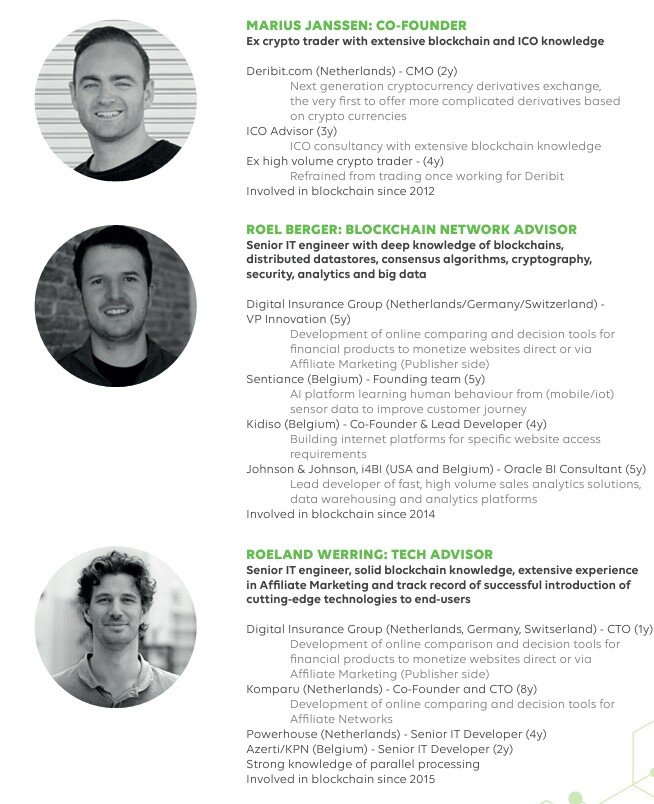 MARIUS JANSSEN: CO-FOUNDER
Ex crypto trader with extensive blockchain and ICO knowledge

Deribit.com (Netherlands) - CMO (2y)
Next generation cryptocurrency derivatives exchange, the very first to offer more complicated derivatives based on crypto currencies
ICO Advisor (3y)
ICO consultancy with extensive blockchain knowledge
Ex high volume crypto trader - (4y)
Refrained from trading once working for Deribit
Involved in blockchain since 2012

ROEL BERGER: BLOCKCHAIN NETWORK ADVISOR
Senior IT engineer with deep knowledge of blockchains, distributed datastores, consensus algorithms, cryptography, security, analytics and big data

Digital Insurance Group (Netherlands/Germany/Switzerland) - VP Innovation (5y)
Development of online comparing and decision tools for financial products to monetize websites direct or via Affiliate Marketing (Publisher side)
Sentiance (Belgium) - Founding team (5y)
AI platform learning human behaviour from (mobile/iot) sensor data to improve customer journey
Kidiso (Belgium) - Co-Founder & Lead Developer (4y)
Building internet platforms for specific website access requirements
Johnson & Johnson, i4BI (USA and Belgium) - Oracle BI Consultant (5y)
Lead developer of fast, high volume sales analytics solutions, data warehousing and analytics platforms
Involved in blockchain since 2014

ROELAND WERRING: TECH ADVISOR
Senior IT engineer, solid blockchain knowledge, extensive experience in Affiliate Marketing and track record of successful introduction of cutting-edge technologies to end-users

Digital Insurance Group (Netherlands, Germany, Switserland) - CTO (1y)
Development of online comparison and decision tools for financial products to monetize websites direct or via Affiliate Marketing (Publisher side)
Komparu (Netherlands) - Co-Founder and CTO (8y)
Development of online comparing and decision tools for Affiliate Networks
Powerhouse (Netherlands) - Senior IT Developer (4y)
Azerti/KPN (Belgium) - Senior IT Developer (2y)
Strong knowledge of parallel processing
Involved in blockchain since 2015